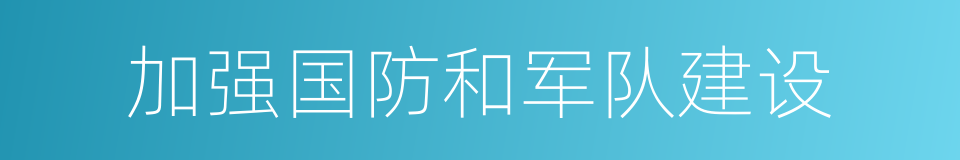 加强国防和军队建设